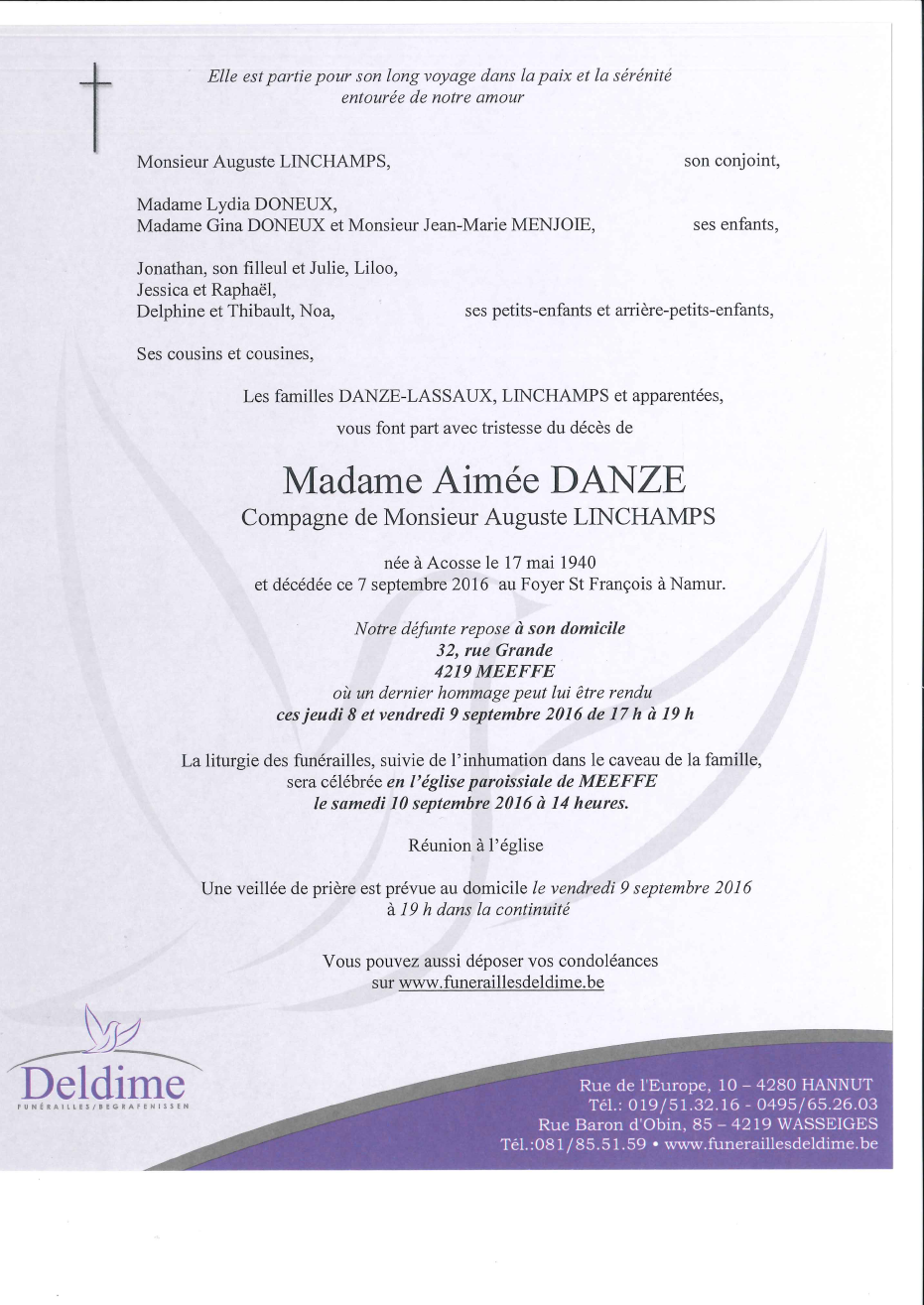 Elle est partie pour son long voyage dans la paix et la sérénité
entourée de notre amour

Monsieur Auguste LINCHAMPS, son conjoint,

Madame Lydia DONEUX,
Madame Gina DONEUX et Monsieur Jean-Marie MENJOIE, ses enfants,

Jonathan, son filleul et Julie, Liloo,
Jessica et Raphaël,
Delphine et Thibault, Noa, ses petits-enfants et arrière-petits-enfants,

Ses cousins et cousines,

Les familles DANZE-LASSAUX, LINCHAMPS et apparentées,
vous font part avec tristesse du décès de

Madame Aimée DANZE
Compagne de Monsieur Auguste LINCHAMPS

née à Acosse le 17 mai 1940
et décédée ce 7 septembre 2016 au Foyer St François à Namur.

Notre défunte repose à son domicile
32, rue Grande
4219 MEEFFE
où un dernier hommage peut lui être rendu
ces jeudi 8 et vendredi 9 septembre 2016 de 17 h à 19 h

La liturgie des funérailles, suivie de l'inhumation dans le caveau de la famille,
sera célébrée en l'église paroissiale de MEEFFE
le samedi 10 septembre 2016 à 14 heures.

Réunion à l'église

Une veillée de prière est prévue au domicile le vendredi 9 septembre 2016
à 19 h dans la continuité

Vous pouvez aussi déposer vos condoléances
sur www.funeraillesdeldime.be

Deldime
FUNÉRAILLES/BEGRAFENISSEN

Rue de l'Europe, 10 – 4280 HANNUT
Tél.: 019/51.32.16 - 0495/65.26.03
Rue Baron d'Obin, 85 – 4219 WASSEIGES
Tél.:081/85.51.59 • www.funeraillesdeldime.be